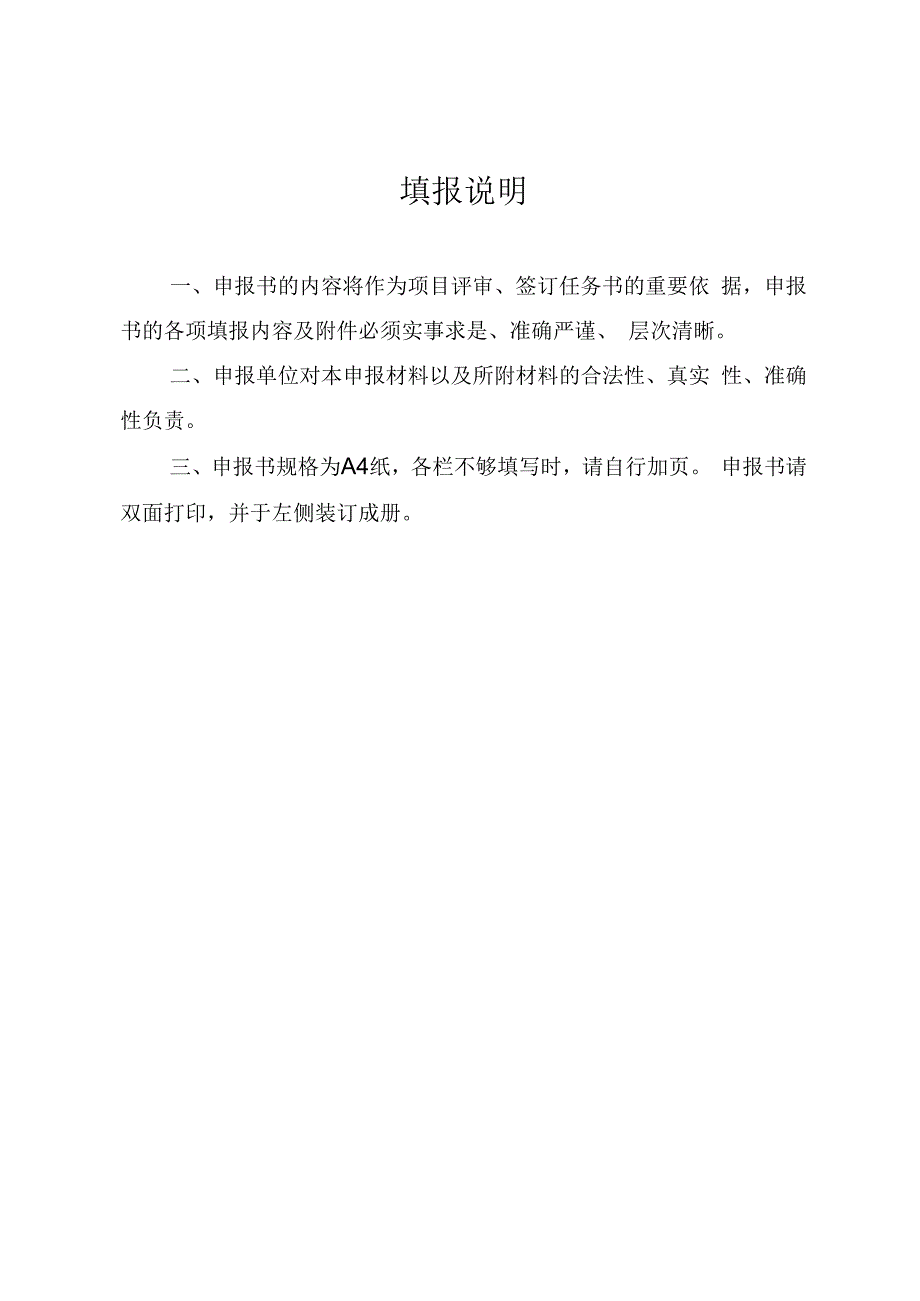 填报说明

一、申报书的内容将作为项目评审、签订任务书的重要依 据，申报书的各项填报内容及附件必须实事求是、准确严谨、 层次清晰。

二、申报单位对本申报材料以及所附材料的合法性、真实 性、准确性负责。

三、申报书规格为A4纸，各栏不够填写时，请自行加页。 申报书请双面打印，并于左侧装订成册。